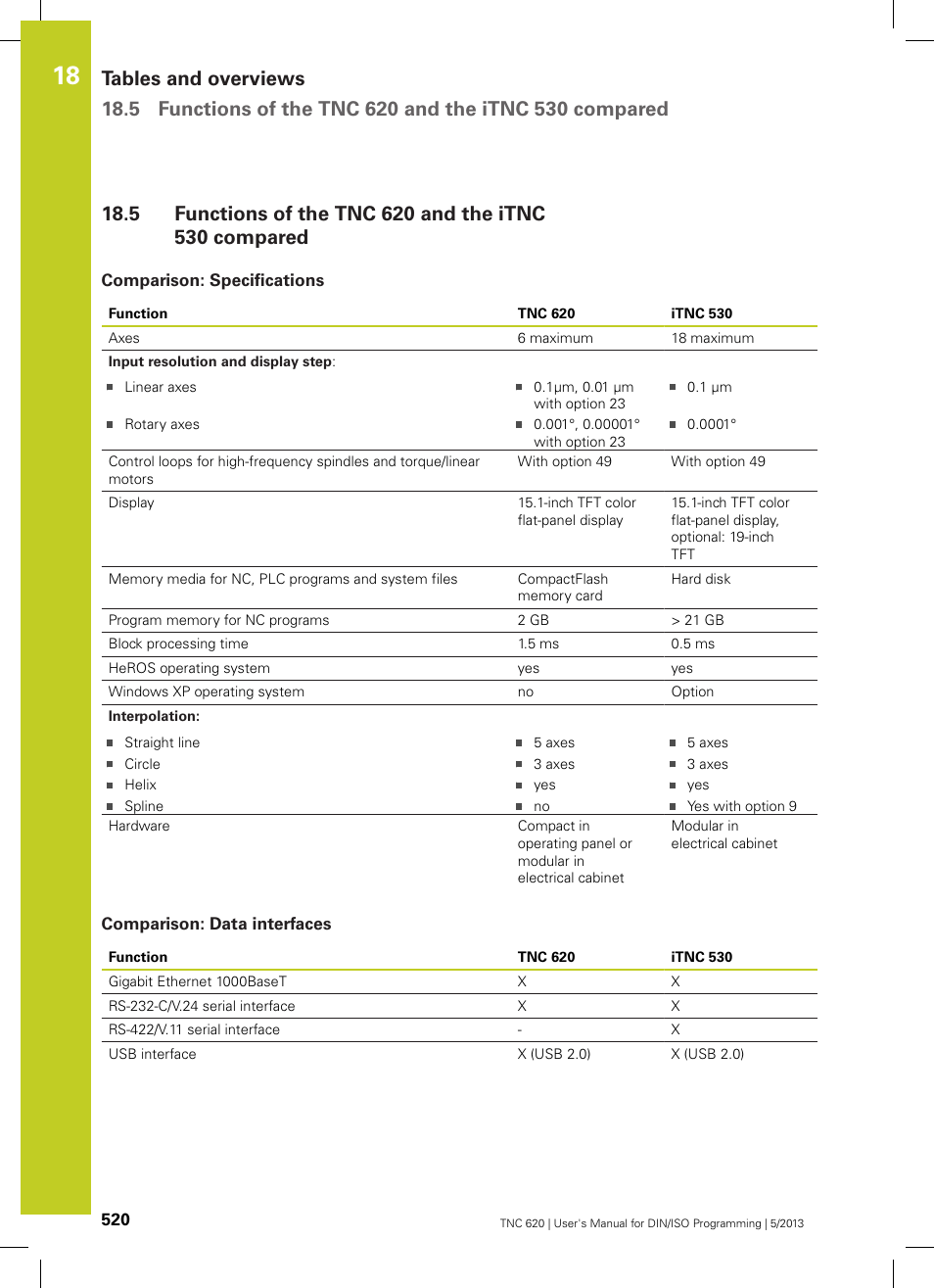 18

Tables and overviews

18.5 Functions of the TNC 620 and the iTNC 530 compared

18.5 Functions of the TNC 620 and the iTNC 530 compared

Comparison: Specifications

| Function | TNC 620 | iTNC 530 |
|---|---|---|
| Axes | 6 maximum | 18 maximum |
| **Input resolution and display step**: | | |
| ■ Linear axes | ■ 0.1µm, 0.01 µm with option 23 | ■ 0.1 µm |
| ■ Rotary axes | ■ 0.001°, 0.00001° with option 23 | ■ 0.0001° |
| Control loops for high-frequency spindles and torque/linear motors | With option 49 | With option 49 |
| Display | 15.1-inch TFT color flat-panel display | 15.1-inch TFT color flat-panel display, optional: 19-inch TFT |
| Memory media for NC, PLC programs and system files | CompactFlash memory card | Hard disk |
| Program memory for NC programs | 2 GB | > 21 GB |
| Block processing time | 1.5 ms | 0.5 ms |
| HeROS operating system | yes | yes |
| Windows XP operating system | no | Option |
| **Interpolation:** | | |
| ■ Straight line | ■ 5 axes | ■ 5 axes |
| ■ Circle | ■ 3 axes | ■ 3 axes |
| ■ Helix | ■ yes | ■ yes |
| ■ Spline | ■ no | ■ Yes with option 9 |
| Hardware | Compact in operating panel or modular in electrical cabinet | Modular in electrical cabinet |

Comparison: Data interfaces

| Function | TNC 620 | iTNC 530 |
|---|---|---|
| Gigabit Ethernet 1000BaseT | X | X |
| RS-232-C/V.24 serial interface | X | X |
| RS-422/V.11 serial interface | - | X |
| USB interface | X (USB 2.0) | X (USB 2.0) |

520

TNC 620 | User's Manual for DIN/ISO Programming | 5/2013